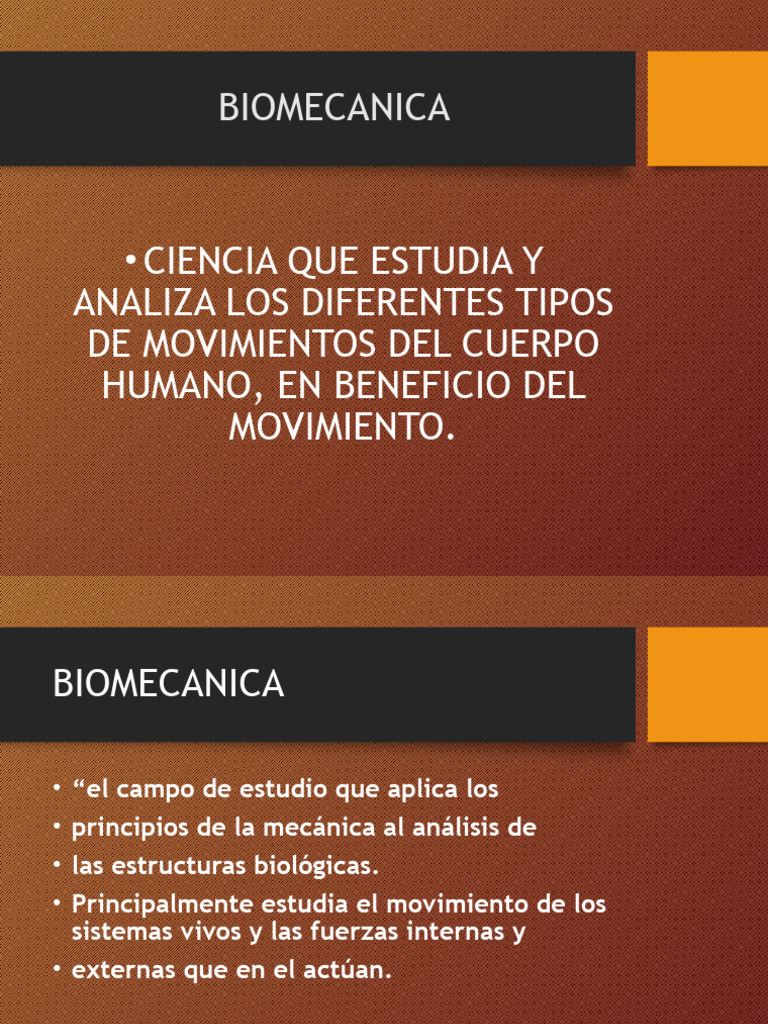 BIOMECANICA

• CIENCIA QUE ESTUDIA Y ANALIZA LOS DIFERENTES TIPOS DE MOVIMIENTOS DEL CUERPO HUMANO, EN BENEFICIO DEL MOVIMIENTO.

BIOMECANICA

• “el campo de estudio que aplica los
• principios de la mecánica al análisis de
• las estructuras biológicas.
• Principalmente estudia el movimiento de los sistemas vivos y las fuerzas internas y
• externas que en el actúan.